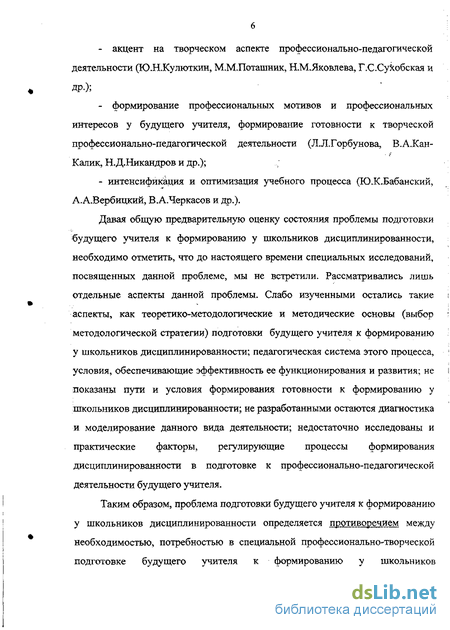 6

- акцент на творческом аспекте профессионально-педагогической деятельности (Ю.Н.Кулюткин, М.М.Поташник, Н.М.Яковлева, Г.С.Сухобская и др.);

- формирование профессиональных мотивов и профессиональных интересов у будущего учителя, формирование готовности к творческой профессионально-педагогической деятельности (Л.Л.Горбунова, В.А.Кан-Калик, Н.Д.Никандров и др.);

- интенсификация и оптимизация учебного процесса (Ю.К.Бабанский, А.А.Вербицкий, В.А.Черкасов и др.).

Давая общую предварительную оценку состояния проблемы подготовки будущего учителя к формированию у школьников дисциплинированности, необходимо отметить, что до настоящего времени специальных исследований, посвященных данной проблеме, мы не встретили. Рассматривались лишь отдельные аспекты данной проблемы. Слабо изученными остались такие аспекты, как теоретико-методологические и методические основы (выбор методологической стратегии) подготовки будущего учителя к формированию у школьников дисциплинированности; педагогическая система этого процесса, условия, обеспечивающие эффективность ее функционирования и развития; не показаны пути и условия формирования готовности к формированию у школьников дисциплинированности; не разработанными остаются диагностика и моделирование данного вида деятельности; недостаточно исследованы и практические факторы, регулирующие процессы формирования дисциплинированности в подготовке к профессионально-педагогической деятельности будущего учителя.

Таким образом, проблема подготовки будущего учителя к формированию у школьников дисциплинированности определяется противоречием между необходимостью, потребностью в специальной профессионально-творческой подготовке будущего учителя к формированию у школьников

dsLib.net
библиотека диссертаций